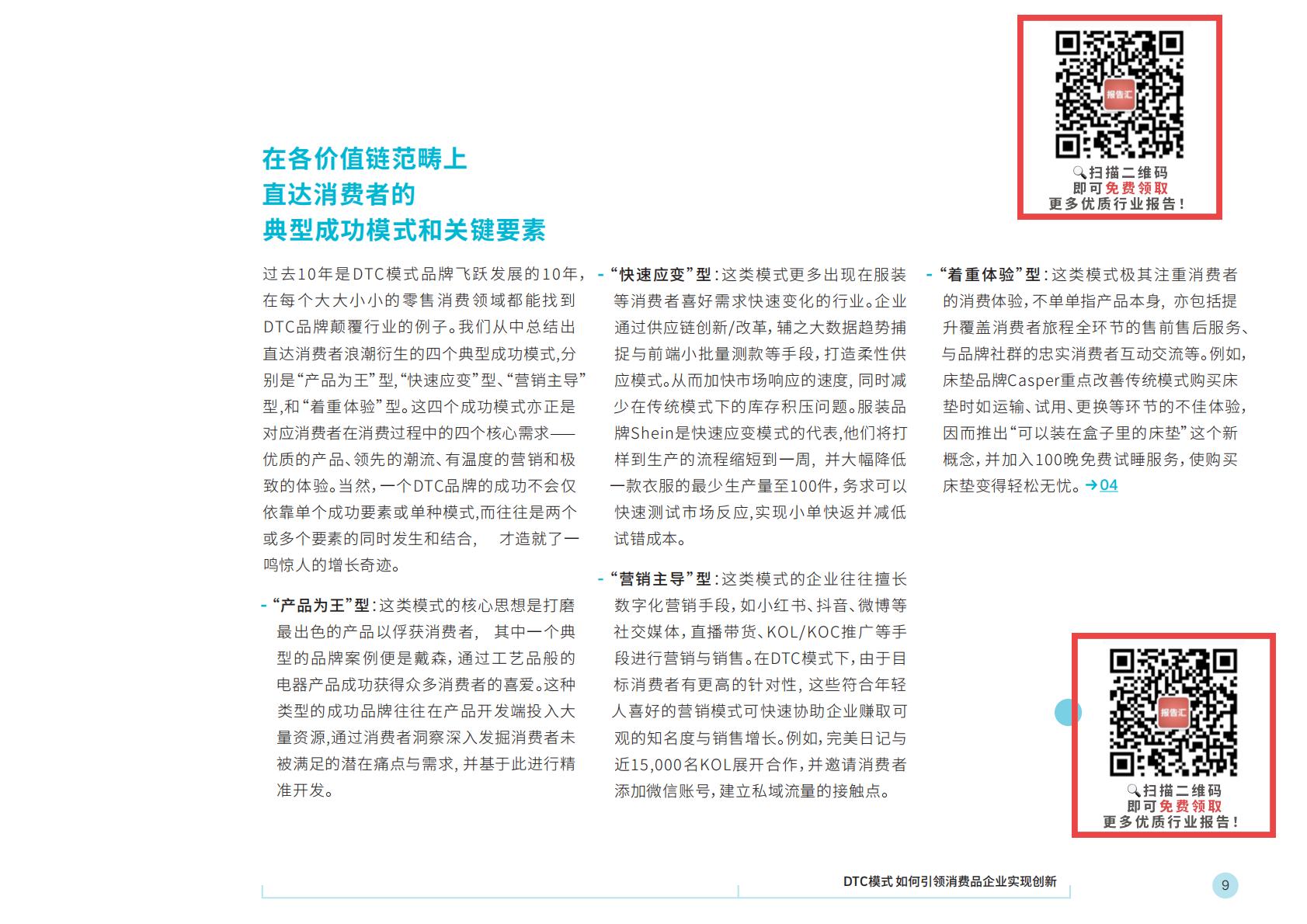 报告汇
扫描二维码
即可免费领取
更多优质行业报告！

在各价值链范畴上
直达消费者的
典型成功模式和关键要素

过去10年是DTC模式品牌飞跃发展的10年，在每个大大小小的零售消费领域都能找到DTC品牌颠覆行业的例子。我们从中总结出直达消费者浪潮衍生的四个典型成功模式，分别是“产品为王”型，“快速应变”型、“营销主导”型，和“着重体验”型。这四个成功模式亦正是对应消费者在消费过程中的四个核心需求——优质的产品、领先的潮流、有温度的营销和极致的体验。当然，一个DTC品牌的成功不会仅依靠单个成功要素或单种模式，而往往是两个或多个要素的同时发生和结合， 才造就了一鸣惊人的增长奇迹。

- “产品为王”型：这类模式的核心思想是打磨最出色的产品以俘获消费者， 其中一个典型的品牌案例便是戴森，通过工艺品般的电器产品成功获得众多消费者的喜爱。这种类型的成功品牌往往在产品开发端投入大量资源，通过消费者洞察深入发掘消费者未被满足的潜在痛点与需求，并基于此进行精准开发。

- “快速应变”型：这类模式更多出现在服装等消费者喜好需求快速变化的行业。企业通过供应链创新/改革，辅之大数据趋势捕捉与前端小批量测款等手段，打造柔性供应模式。从而加快市场响应的速度，同时减少在传统模式下的库存积压问题。服装品牌Shein是快速应变模式的代表，他们将打样到生产的流程缩短到一周，并大幅降低一款衣服的最少生产量至100件，务求可以快速测试市场反应，实现小单快返并减低试错成本。

- “营销主导”型：这类模式的企业往往擅长数字化营销手段，如小红书、抖音、微博等社交媒体，直播带货、KOL/KOC推广等手段进行营销与销售。在DTC模式下，由于目标消费者有更高的针对性，这些符合年轻人喜好的营销模式可快速协助企业赚取可观的知名度与销售增长。例如，完美日记与近15,000名KOL展开合作，并邀请消费者添加微信账号，建立私域流量的接触点。

- “着重体验”型：这类模式极其注重消费者的消费体验，不单单指产品本身，亦包括提升覆盖消费者旅程全环节的售前售后服务、与品牌社群的忠实消费者互动交流等。例如，床垫品牌Casper重点改善传统模式购买床垫时如运输、试用、更换等环节的不佳体验，因而推出“可以装在盒子里的床垫”这个新概念，并加入100晚免费试睡服务，使购买床垫变得轻松无忧。→04

报告汇
扫描二维码
即可免费领取
更多优质行业报告！

DTC模式 如何引领消费品企业实现创新
9